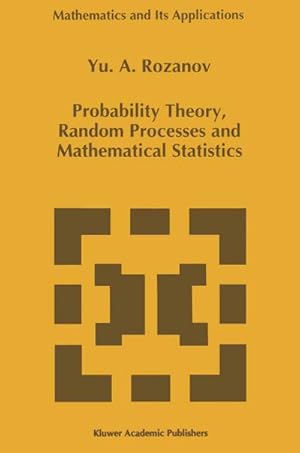 Mathematics and Its Applications

Yu. A. Rozanov

Probability Theory, Random Processes and Mathematical Statistics

Kluwer Academic Publishers